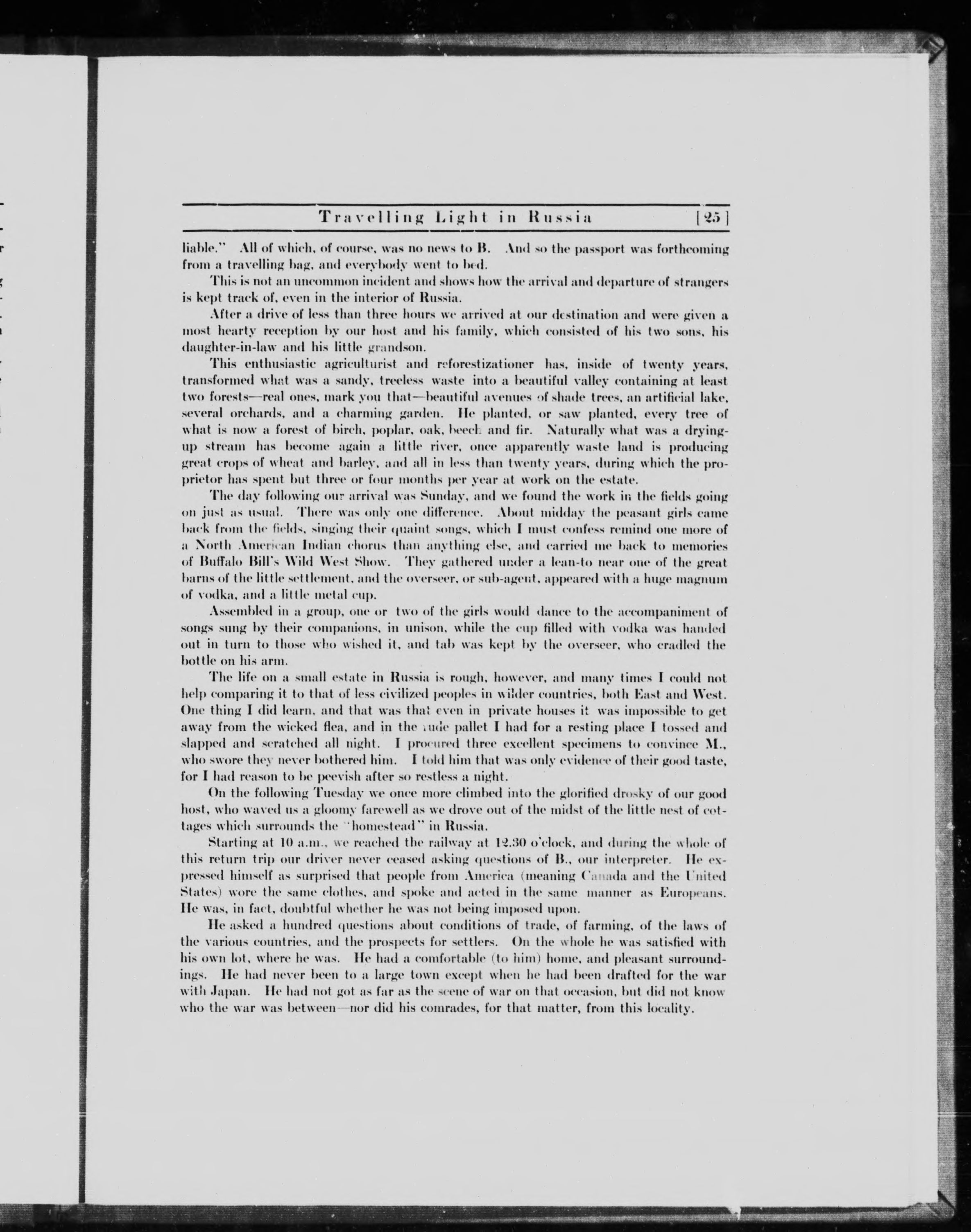 Travelling Light in Russia [25]

liable." All of which, of course, was no news to B. And so the passport was forthcoming from a travelling bag, and everybody went to bed.

This is not an uncommon incident and shows how the arrival and departure of strangers is kept track of, even in the interior of Russia.

After a drive of less than three hours we arrived at our destination and were given a most hearty reception by our host and his family, which consisted of his two sons, his daughter-in-law and his little grandson.

This enthusiastic agriculturist and reforestizationer has, inside of twenty years, transformed what was a sandy, treeless waste into a beautiful valley containing at least two forests—real ones, mark you that—beautiful avenues of shade trees, an artificial lake, several orchards, and a charming garden. He planted, or saw planted, every tree of what is now a forest of birch, poplar, oak, beech and fir. Naturally what was a drying-up stream has become again a little river, once apparently waste land is producing great crops of wheat and barley, and all in less than twenty years, during which the proprietor has spent but three or four months per year at work on the estate.

The day following our arrival was Sunday, and we found the work in the fields going on just as usual. There was only one difference. About midday the peasant girls came back from the fields, singing their quaint songs, which I must confess remind one more of a North American Indian chorus than anything else, and carried me back to memories of Buffalo Bill's Wild West Show. They gathered under a lean-to near one of the great barns of the little settlement, and the overseer, or sub-agent, appeared with a huge magnum of vodka, and a little metal cup.

Assembled in a group, one or two of the girls would dance to the accompaniment of songs sung by their companions, in unison, while the cup filled with vodka was handed out in turn to those who wished it, and tab was kept by the overseer, who cradled the bottle on his arm.

The life on a small estate in Russia is rough, however, and many times I could not help comparing it to that of less civilized peoples in wilder countries, both East and West. One thing I did learn, and that was that even in private houses it was impossible to get away from the wicked flea, and in the rude pallet I had for a resting place I tossed and slapped and scratched all night. I procured three excellent specimens to convince M., who swore they never bothered him. I told him that was only evidence of their good taste, for I had reason to be peevish after so restless a night.

On the following Tuesday we once more climbed into the glorified drosky of our good host, who waved us a gloomy farewell as we drove out of the midst of the little nest of cottages which surrounds the "homestead" in Russia.

Starting at 10 a.m., we reached the railway at 12.30 o'clock, and during the whole of this return trip our driver never ceased asking questions of B., our interpreter. He expressed himself as surprised that people from America (meaning Canada and the United States) wore the same clothes, and spoke and acted in the same manner as Europeans. He was, in fact, doubtful whether he was not being imposed upon.

He asked a hundred questions about conditions of trade, of farming, of the laws of the various countries, and the prospects for settlers. On the whole he was satisfied with his own lot, where he was. He had a comfortable (to him) home, and pleasant surroundings. He had never been to a large town except when he had been drafted for the war with Japan. He had not got as far as the scene of war on that occasion, but did not know who the war was between—nor did his comrades, for that matter, from this locality.